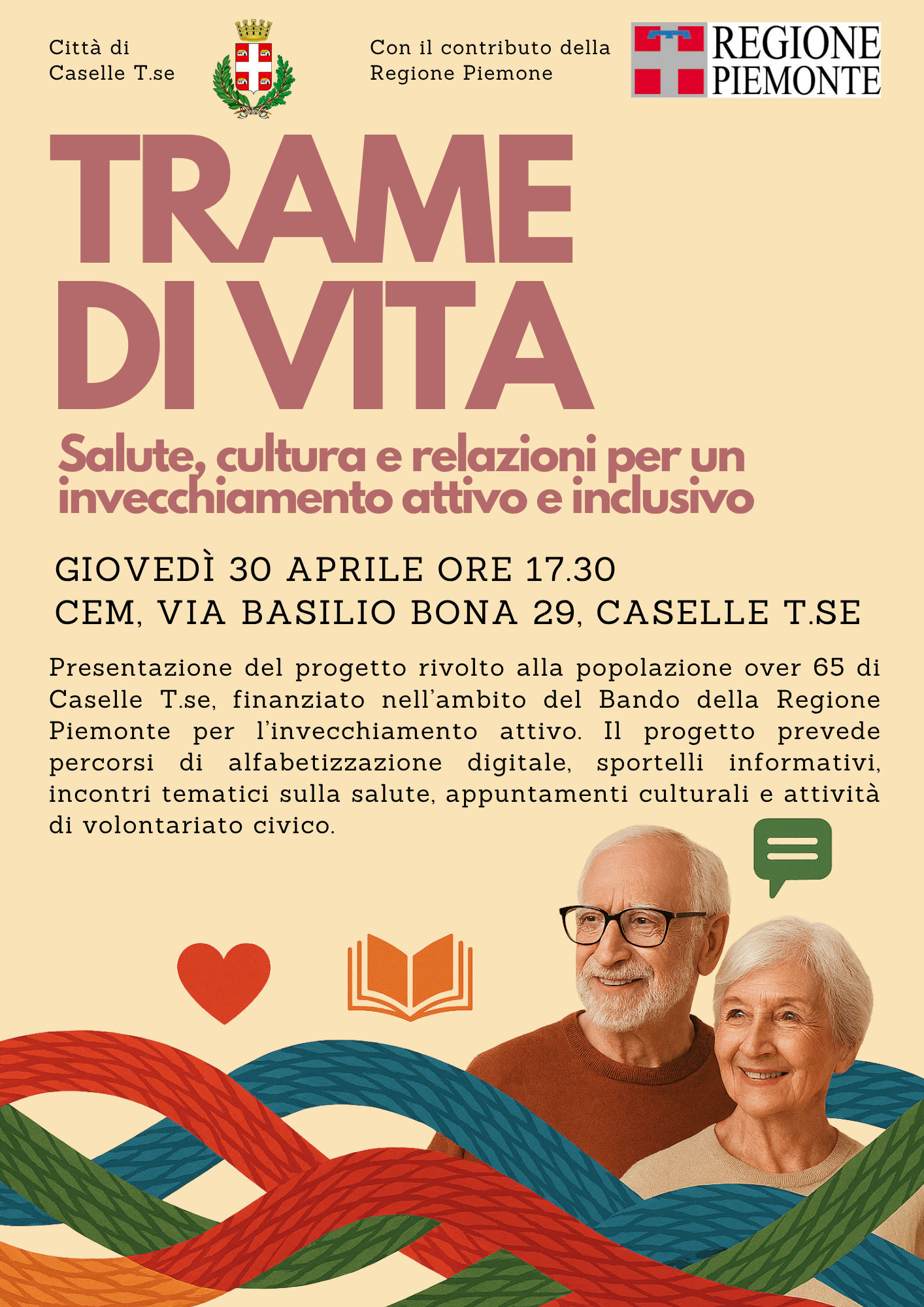 Città di
Caselle T.se

Con il contributo della
Regione Piemone

REGIONE
PIEMONTE

TRAME
DI VITA

Salute, cultura e relazioni per un invecchiamento attivo e inclusivo

GIOVEDÌ 30 APRILE ORE 17.30
CEM, VIA BASILIO BONA 29, CASELLE T.SE

Presentazione del progetto rivolto alla popolazione over 65 di Caselle T.se, finanziato nell'ambito del Bando della Regione Piemonte per l'invecchiamento attivo. Il progetto prevede percorsi di alfabetizzazione digitale, sportelli informativi, incontri tematici sulla salute, appuntamenti culturali e attività di volontariato civico.